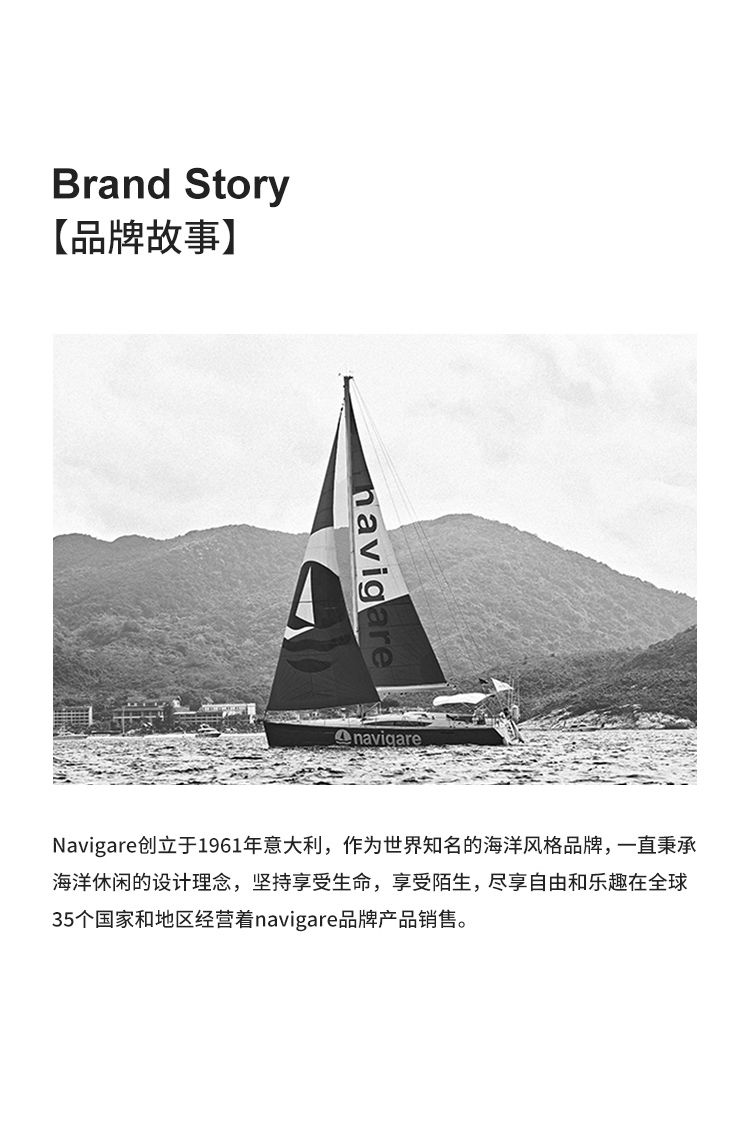 Brand Story
【品牌故事】

navigare

navigare

Navigare创立于1961年意大利，作为世界知名的海洋风格品牌，一直秉承海洋休闲的设计理念，坚持享受生命，享受陌生，尽享自由和乐趣在全球35个国家和地区经营着navigare品牌产品销售。